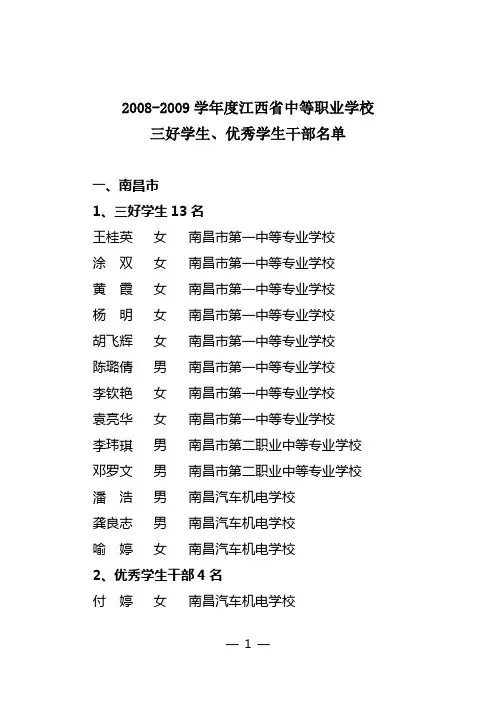 2008-2009 学年度江西省中等职业学校
三好学生、优秀学生干部名单

一、南昌市
1、三好学生 13 名
王桂英　女　南昌市第一中等专业学校
涂　双　女　南昌市第一中等专业学校
黄　霞　女　南昌市第一中等专业学校
杨　明　女　南昌市第一中等专业学校
胡飞辉　女　南昌市第一中等专业学校
陈璐倩　男　南昌市第一中等专业学校
李钦艳　女　南昌市第一中等专业学校
袁亮华　女　南昌市第一中等专业学校
李玮琪　男　南昌市第二职业中等专业学校
邓罗文　男　南昌市第二职业中等专业学校
潘　浩　男　南昌汽车机电学校
龚良志　男　南昌汽车机电学校
喻　婷　女　南昌汽车机电学校
2、优秀学生干部 4 名
付　婷　女　南昌汽车机电学校

— 1 —